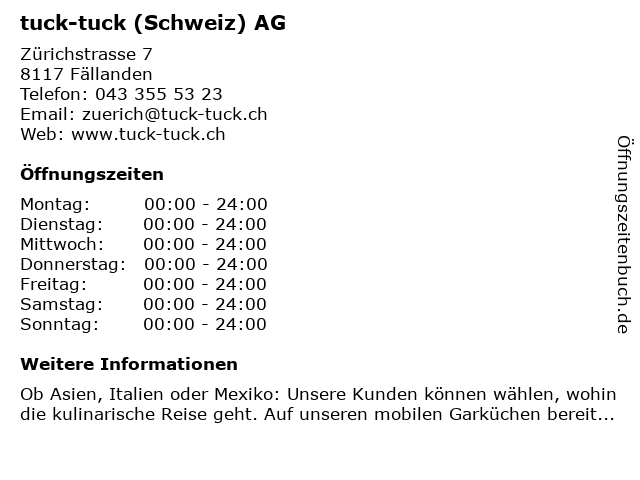 tuck-tuck (Schweiz) AG

Zürichstrasse 7
8117 Fällanden
Telefon: 043 355 53 23
Email: zuerich@tuck-tuck.ch
Web: www.tuck-tuck.ch

Öffnungszeiten

| | |
|---|---|
| Montag: | 00:00 - 24:00 |
| Dienstag: | 00:00 - 24:00 |
| Mittwoch: | 00:00 - 24:00 |
| Donnerstag: | 00:00 - 24:00 |
| Freitag: | 00:00 - 24:00 |
| Samstag: | 00:00 - 24:00 |
| Sonntag: | 00:00 - 24:00 |

Weitere Informationen

Ob Asien, Italien oder Mexiko: Unsere Kunden können wählen, wohin die kulinarische Reise geht. Auf unseren mobilen Garküchen bereit...

Öffnungszeitenbuch.de